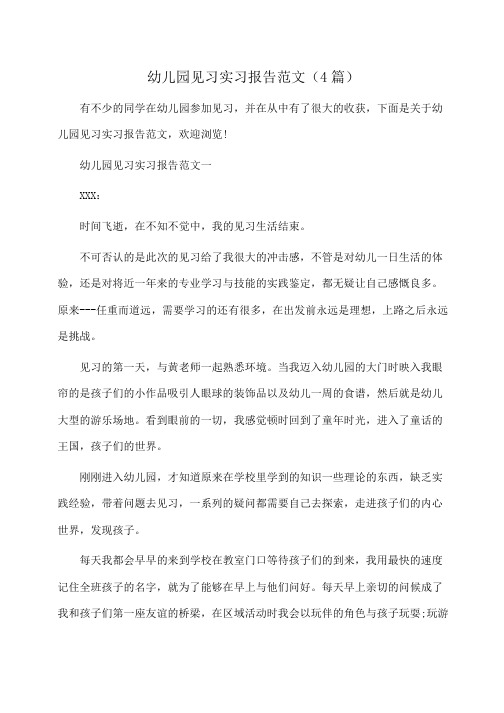 幼儿园见习实习报告范文（4篇）

有不少的同学在幼儿园参加见习，并在从中有了很大的收获，下面是关于幼儿园见习实习报告范文，欢迎浏览！

幼儿园见习实习报告范文一

XXX：

时间飞逝，在不知不觉中，我的见习生活结束。

不可否认的是此次的见习给了我很大的冲击感，不管是对幼儿一日生活的体验，还是对将近一年来的专业学习与技能的实践鉴定，都无疑让自己感慨良多。原来---任重而道远，需要学习的还有很多，在出发前永远是理想，上路之后永远是挑战。

见习的第一天，与黄老师一起熟悉环境。当我迈入幼儿园的大门时映入我眼帘的是孩子们的小作品吸引人眼球的装饰品以及幼儿一周的食谱，然后就是幼儿大型的游乐场地。看到眼前的一切，我感觉顿时回到了童年时光，进入了童话的王国，孩子们的世界。

刚刚进入幼儿园，才知道原来在学校里学到的知识一些理论的东西，缺乏实践经验，带着问题去见习，一系列的疑问都需要自己去探索，走进孩子们的内心世界，发现孩子。

每天我都会早早的来到学校在教室门口等待孩子们的到来，我用最快的速度记住全班孩子的名字，就为了能够在早上与他们问好。每天早上亲切的问候成了我和孩子们第一座友谊的桥梁，在区域活动时我会以玩伴的角色与孩子玩耍;玩游